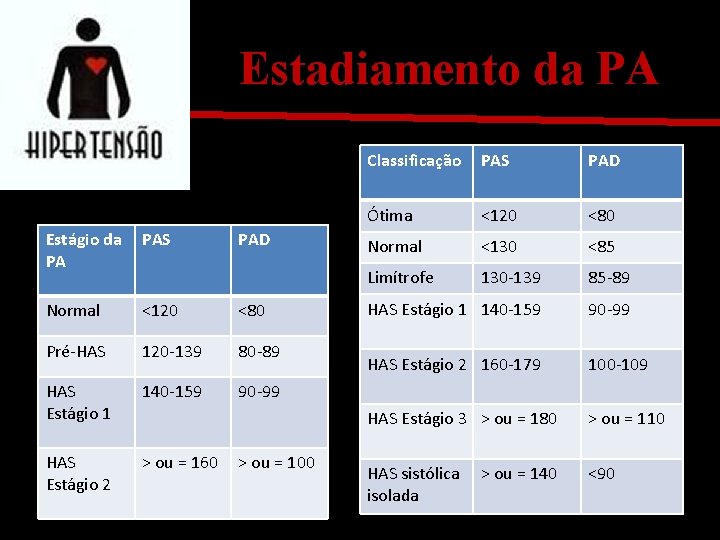 HIPERTENSÃO

Estadiamento da PA

| Estágio da PA | PAS | PAD |
|---|---|---|
| Normal | <120 | <80 |
| Pré-HAS | 120-139 | 80-89 |
| HAS Estágio 1 | 140-159 | 90-99 |
| HAS Estágio 2 | > ou = 160 | > ou = 100 |

| Classificação | PAS | PAD |
|---|---|---|
| Ótima | <120 | <80 |
| Normal | <130 | <85 |
| Limítrofe | 130-139 | 85-89 |
| HAS Estágio 1 | 140-159 | 90-99 |
| HAS Estágio 2 | 160-179 | 100-109 |
| HAS Estágio 3 | > ou = 180 | > ou = 110 |
| HAS sistólica isolada | > ou = 140 | <90 |